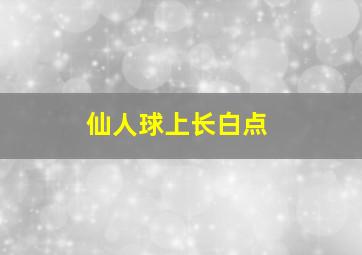 仙人球上长白点